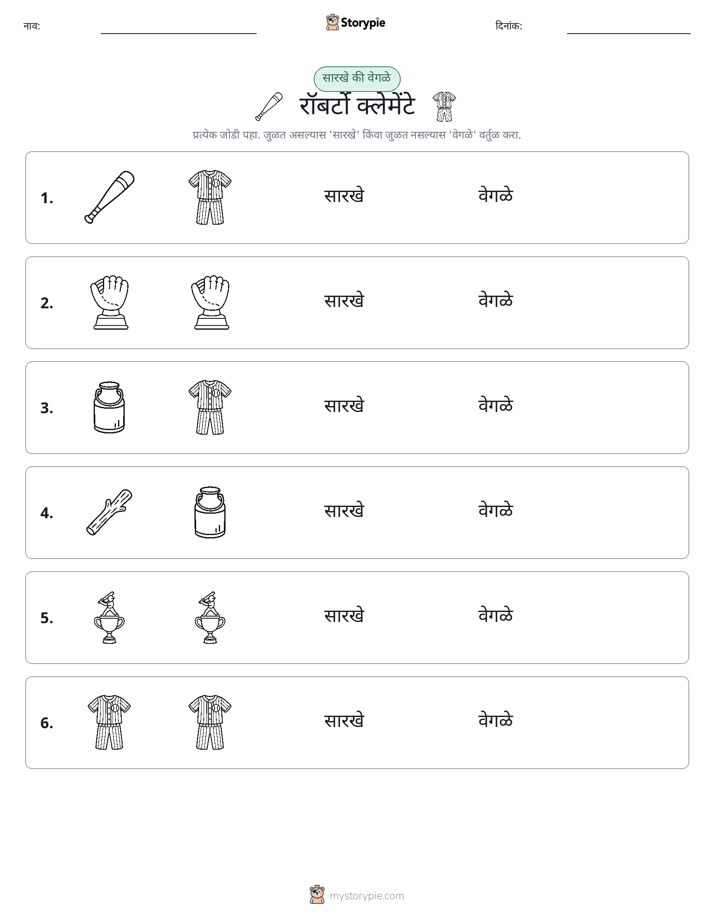 नाव: ____ Storypie दिनांक: ____

सारखे की वेगळे

रॉबर्टो क्लेमेंटे

प्रत्येक जोडी पहा. जुळत असल्यास 'सारखे' किंवा जुळत नसल्यास 'वेगळे' वर्तुळ करा.

1. सारखे वेगळे

2. सारखे वेगळे

3. सारखे वेगळे

4. सारखे वेगळे

5. सारखे वेगळे

6. सारखे वेगळे

mystorypie.com